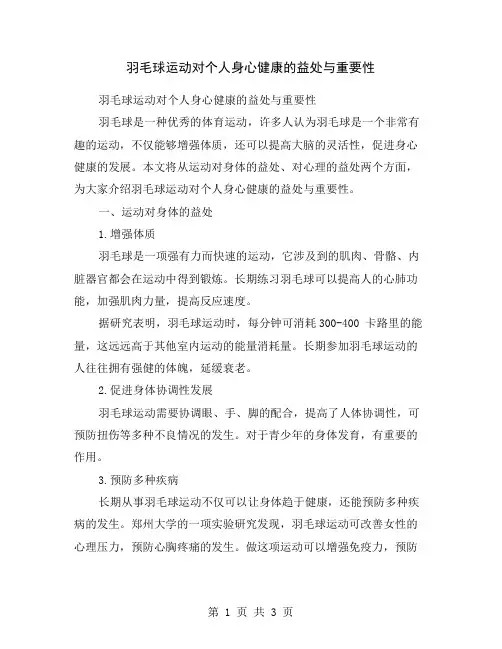 羽毛球运动对个人身心健康的益处与重要性

羽毛球运动对个人身心健康的益处与重要性

羽毛球是一种优秀的体育运动，许多人认为羽毛球是一个非常有趣的运动，不仅能够增强体质，还可以提高大脑的灵活性，促进身心健康的发展。本文将从运动对身体的益处、对心理的益处两个方面，为大家介绍羽毛球运动对个人身心健康的益处与重要性。

一、运动对身体的益处

1.增强体质

羽毛球是一项强有力而快速的运动，它涉及到的肌肉、骨骼、内脏器官都会在运动中得到锻炼。长期练习羽毛球可以提高人的心肺功能，加强肌肉力量，提高反应速度。

据研究表明，羽毛球运动时，每分钟可消耗 300-400 卡路里的能量，这远远高于其他室内运动的能量消耗量。长期参加羽毛球运动的人往往拥有强健的体魄，延缓衰老。

2.促进身体协调性发展

羽毛球运动需要协调眼、手、脚的配合，提高了人体协调性，可预防扭伤等多种不良情况的发生。对于青少年的身体发育，有重要的作用。

3.预防多种疾病

长期从事羽毛球运动不仅可以让身体趋于健康，还能预防多种疾病的发生。郑州大学的一项实验研究发现，羽毛球运动可改善女性的心理压力，预防心胸疼痛的发生。做这项运动可以增强免疫力，预防

第 1 页 共 3 页